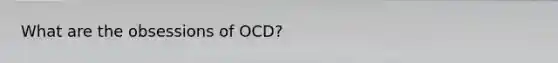 What are the obsessions of OCD?